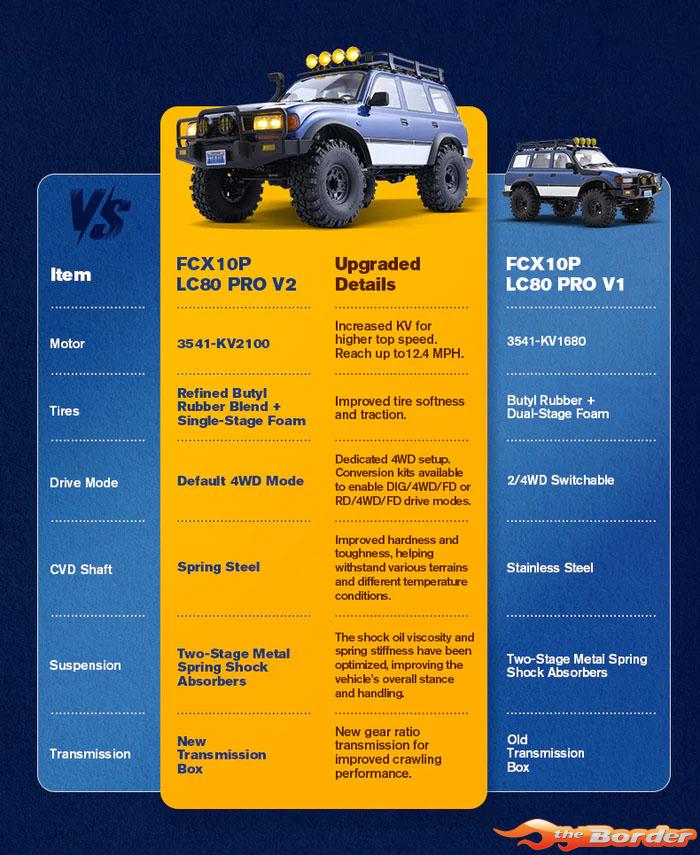 VS

| Item | FCX10P LC80 PRO V2 | Upgraded Details | FCX10P LC80 PRO V1 |
|---|---|---|---|
| Motor | 3541-KV2100 | Increased KV for higher top speed. Reach up to12.4 MPH. | 3541-KV1680 |
| Tires | Refined Butyl Rubber Blend + Single-Stage Foam | Improved tire softness and traction. | Butyl Rubber + Dual-Stage Foam |
| Drive Mode | Default 4WD Mode | Dedicated 4WD setup. Conversion kits available to enable DIG/4WD/FD or RD/4WD/FD drive modes. | 2/4WD Switchable |
| CVD Shaft | Spring Steel | Improved hardness and toughness, helping withstand various terrains and different temperature conditions. | Stainless Steel |
| Suspension | Two-Stage Metal Spring Shock Absorbers | The shock oil viscosity and spring stiffness have been optimized, improving the vehicle's overall stance and handling. | Two-Stage Metal Spring Shock Absorbers |
| Transmission | New Transmission Box | New gear ratio transmission for improved crawling performance. | Old Transmission Box |

the Border